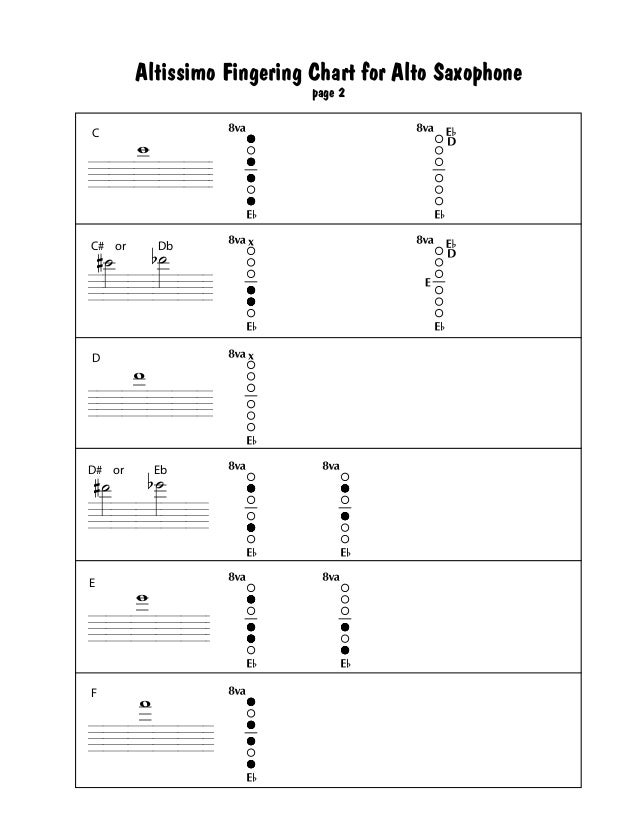 Altissimo Fingering Chart for Alto Saxophone
page 2

C
8va
E♭
8va
E♭
D
E♭

C# or Db
8va x
E♭
8va
E♭
D
E
E♭

D
8va x
E♭

D# or Eb
8va
E♭
8va
E♭

E
8va
E♭
8va
E♭

F
8va
E♭